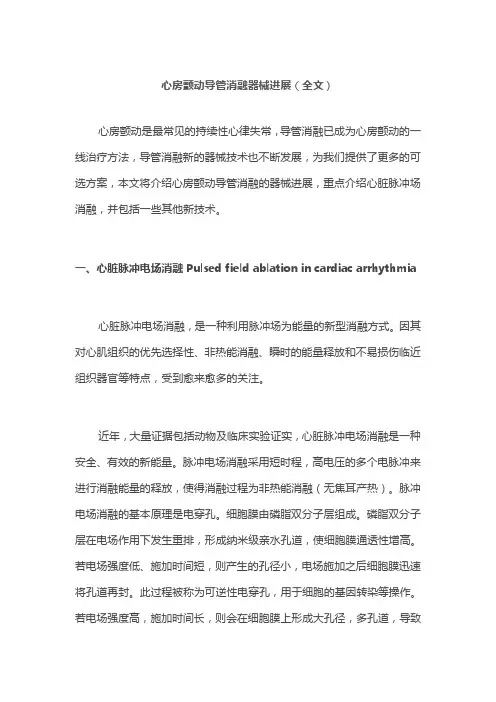 心房颤动导管消融器械进展（全文）

心房颤动是最常见的持续性心律失常，导管消融已成为心房颤动的一线治疗方法，导管消融新的器械技术也不断发展，为我们提供了更多的可选方案，本文将介绍心房颤动导管消融的器械进展，重点介绍心脏脉冲场消融，并包括一些其他新技术。

一、心脏脉冲电场消融 Pulsed field ablation in cardiac arrhythmia

心脏脉冲电场消融，是一种利用脉冲场为能量的新型消融方式。因其对心肌组织的优先选择性、非热能消融、瞬时的能量释放和不易损伤临近组织器官等特点，受到愈来愈多的关注。

近年，大量证据包括动物及临床实验证实，心脏脉冲电场消融是一种安全、有效的新能量。脉冲电场消融采用短时程，高电压的多个电脉冲来进行消融能量的释放，使得消融过程为非热能消融（无焦耳产热）。脉冲电场消融的基本原理是电穿孔。细胞膜由磷脂双分子层组成。磷脂双分子层在电场作用下发生重排，形成纳米级亲水孔道，使细胞膜通透性增高。若电场强度低、施加时间短，则产生的孔径小，电场施加之后细胞膜迅速将孔道再封。此过程被称为可逆性电穿孔，用于细胞的基因转染等操作。若电场强度高，施加时间长，则会在细胞膜上形成大孔径，多孔道，导致